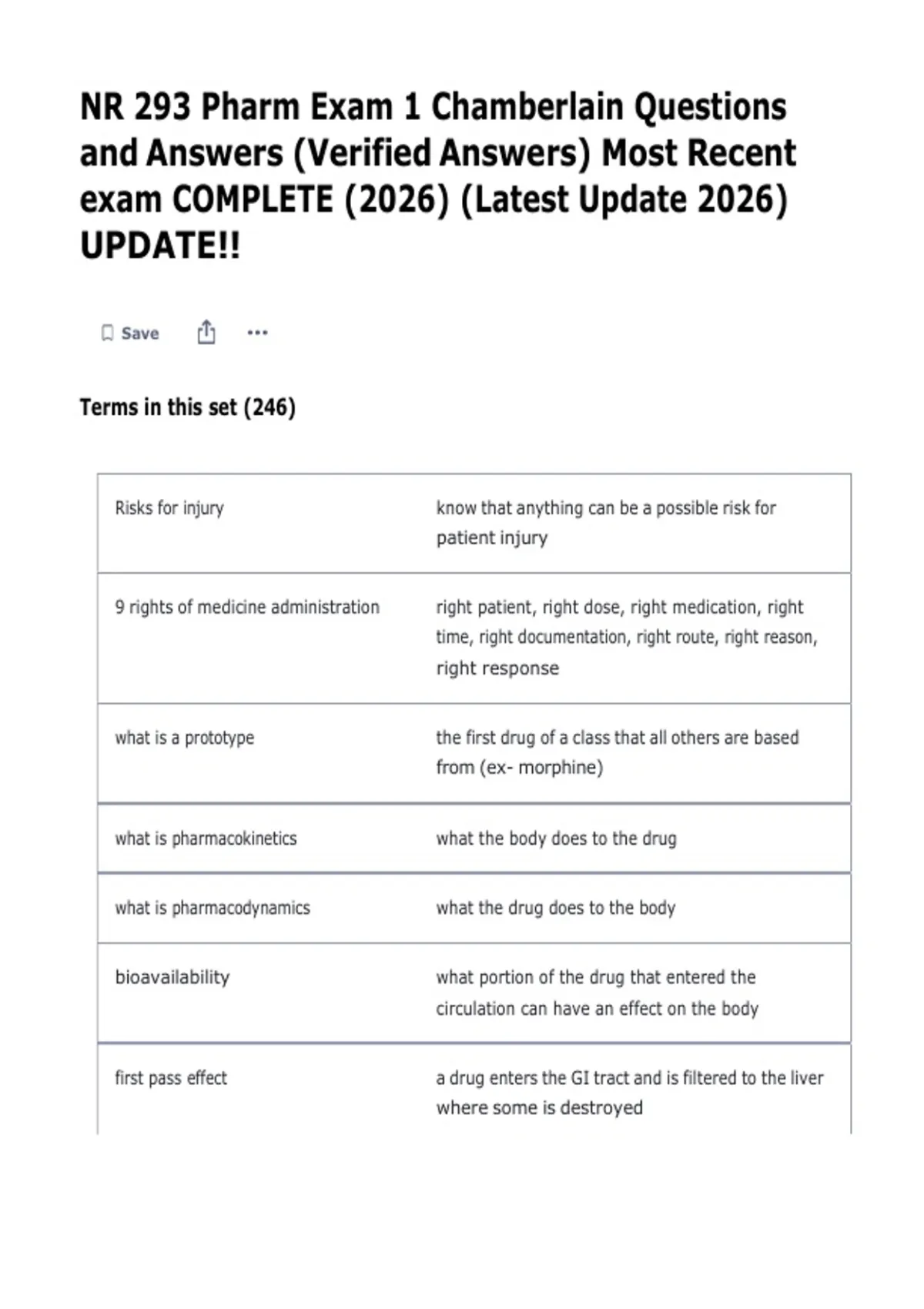 NR 293 Pharm Exam 1 Chamberlain Questions and Answers (Verified Answers) Most Recent exam COMPLETE (2026) (Latest Update 2026) UPDATE!!

Save

Terms in this set (246)

| | |
|---|---|
| Risks for injury | know that anything can be a possible risk for patient injury |
| 9 rights of medicine administration | right patient, right dose, right medication, right time, right documentation, right route, right reason, right response |
| what is a prototype | the first drug of a class that all others are based from (ex- morphine) |
| what is pharmacokinetics | what the body does to the drug |
| what is pharmacodynamics | what the drug does to the body |
| bioavailability | what portion of the drug that entered the circulation can have an effect on the body |
| first pass effect | a drug enters the GI tract and is filtered to the liver where some is destroyed |